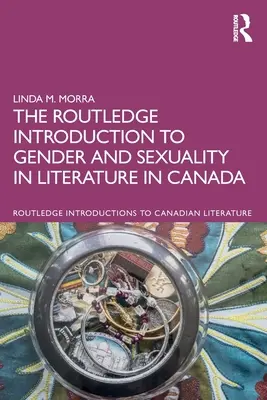 ROUTLEDGE

LINDA M. MORRA

THE ROUTLEDGE INTRODUCTION TO GENDER AND SEXUALITY IN LITERATURE IN CANADA

ROUTLEDGE INTRODUCTIONS TO CANADIAN LITERATURE